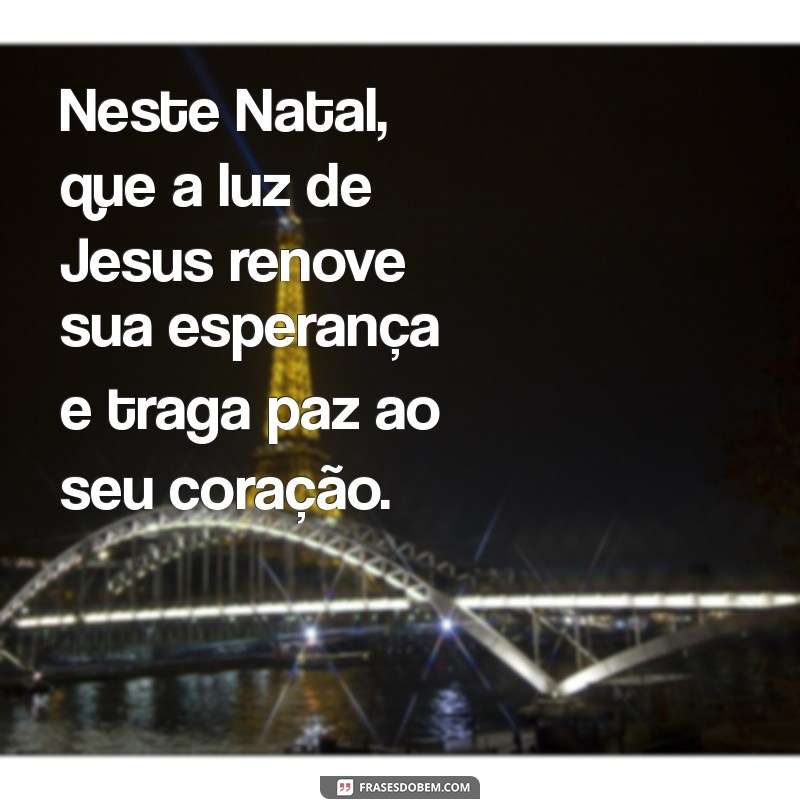 Neste Natal, que a luz de Jesus renove sua esperança e traga paz ao seu coração.

FRASESDOBEM.COM